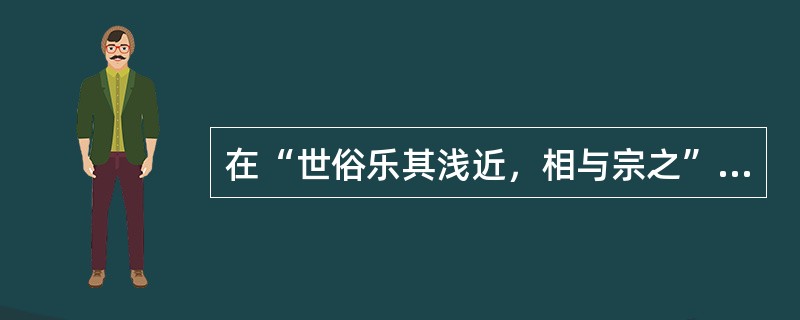 在“世俗乐其浅近，相与宗之”...